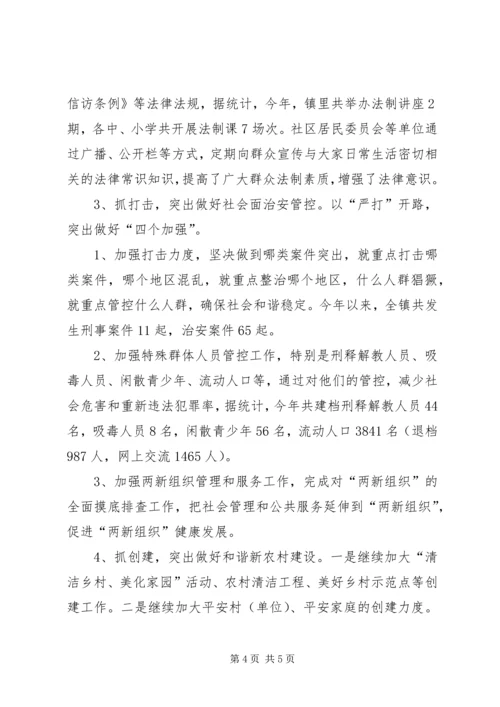 信访条例》等法律法规，据统计，今年，镇里共举办法制讲座2期，各中、小学共开展法制课7场次。社区居民委员会等单位通过广播、公开栏等方式，定期向群众宣传与大家日常生活密切相关的法律常识知识，提高了广大群众法制素质，增强了法律意识。

3、抓打击，突出做好社会面治安管控。以“严打”开路，突出做好“四个加强”。

1、加强打击力度，坚决做到哪类案件突出，就重点打击哪类案件，哪个地区混乱，就重点整治哪个地区，什么人群猖獗，就重点管控什么人群，确保社会和谐稳定。今年以来，全镇共发生刑事案件11起，治安案件65起。

2、加强特殊群体人员管控工作，特别是刑释解教人员、吸毒人员、闲散青少年、流动人口等，通过对他们的管控，减少社会危害和重新违法犯罪率，据统计，今年共建档刑释解教人员44名，吸毒人员8名，闲散青少年56名，流动人口3841名（退档987人，网上交流1465人）。

3、加强两新组织管理和服务工作，完成对“两新组织”的全面摸底排查工作，把社会管理和公共服务延伸到“两新组织”，促进“两新组织”健康发展。

4、抓创建，突出做好和谐新农村建设。一是继续加大“清洁乡村、美化家园”活动、农村清洁工程、美好乡村示范点等创建工作。二是继续加大平安村（单位）、平安家庭的创建力度。

第4页 共5页